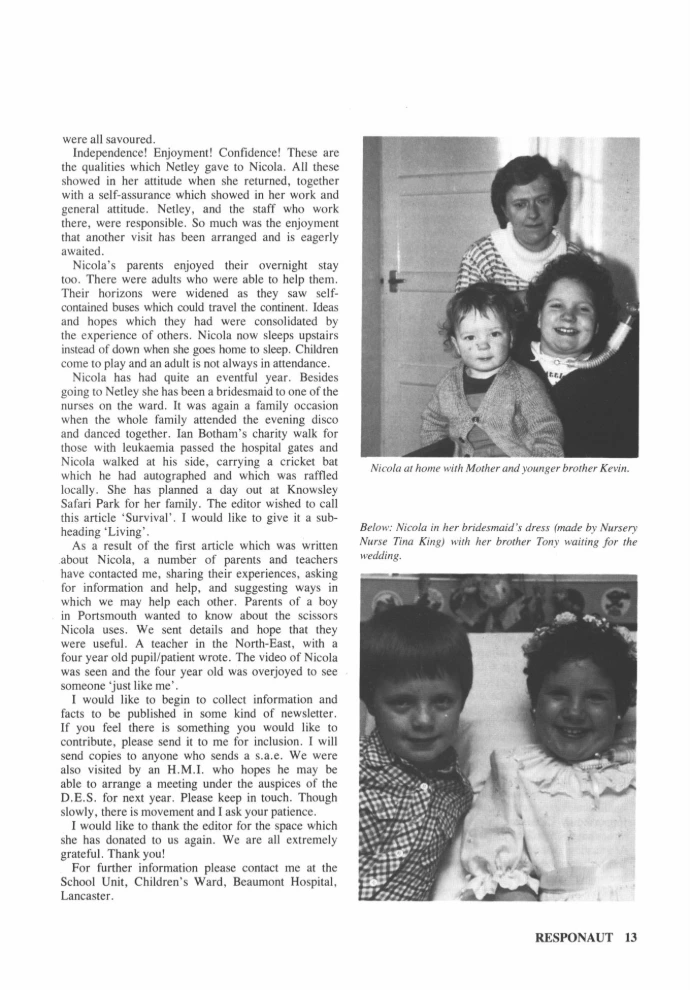 were all savoured.

Independence! Enjoyment! Confidence! These are the qualities which Netley gave to Nicola. All these showed in her attitude when she returned, together with a self-assurance which showed in her work and general attitude. Netley, and the staff who work there, were responsible. So much was the enjoyment that another visit has been arranged and is eagerly awaited.

Nicola's parents enjoyed their overnight stay too. There were adults who were able to help them. Their horizons were widened as they saw self-contained buses which could travel the continent. Ideas and hopes which they had were consolidated by the experience of others. Nicola now sleeps upstairs instead of down when she goes home to sleep. Children come to play and an adult is not always in attendance.

Nicola has had quite an eventful year. Besides going to Netley she has been a bridesmaid to one of the nurses on the ward. It was again a family occasion when the whole family attended the evening disco and danced together. Ian Botham's charity walk for those with leukaemia passed the hospital gates and Nicola walked at his side, carrying a cricket bat which he had autographed and which was raffled locally. She has planned a day out at Knowsley Safari Park for her family. The editor wished to call this article 'Survival'. I would like to give it a sub-heading 'Living'.

As a result of the first article which was written about Nicola, a number of parents and teachers have contacted me, sharing their experiences, asking for information and help, and suggesting ways in which we may help each other. Parents of a boy in Portsmouth wanted to know about the scissors Nicola uses. We sent details and hope that they were useful. A teacher in the North-East, with a four year old pupil/patient wrote. The video of Nicola was seen and the four year old was overjoyed to see someone 'just like me'.

I would like to begin to collect information and facts to be published in some kind of newsletter. If you feel there is something you would like to contribute, please send it to me for inclusion. I will send copies to anyone who sends a s.a.e. We were also visited by an H.M.I. who hopes he may be able to arrange a meeting under the auspices of the D.E.S. for next year. Please keep in touch. Though slowly, there is movement and I ask your patience.

I would like to thank the editor for the space which she has donated to us again. We are all extremely grateful. Thank you!

For further information please contact me at the School Unit, Children's Ward, Beaumont Hospital, Lancaster.

Nicola at home with Mother and younger brother Kevin.

Below: Nicola in her bridesmaid's dress (made by Nursery Nurse Tina King) with her brother Tony waiting for the wedding.

RESPONAUT 13